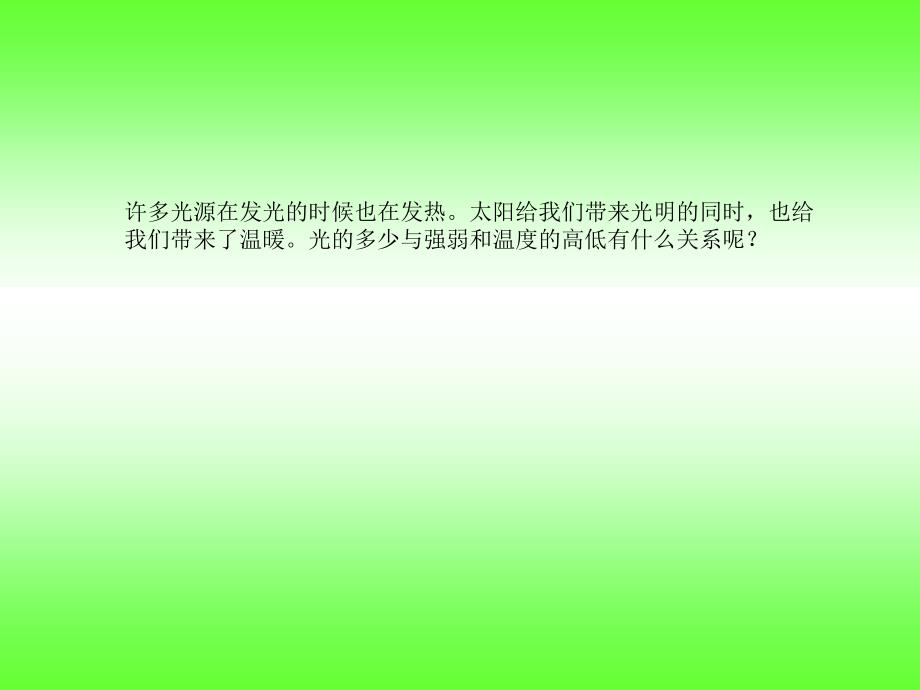 许多光源在发光的时候也在发热。太阳给我们带来光明的同时，也给我们带来了温暖。光的多少与强弱和温度的高低有什么关系呢？